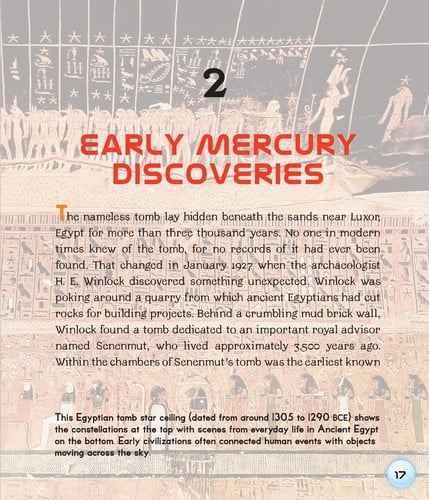 2

EARLY MERCURY DISCOVERIES

The nameless tomb lay hidden beneath the sands near Luxor, Egypt for more than three thousand years. No one in modern times knew of the tomb, for no records of it had ever been found. That changed in January 1927 when the archaeologist H. E. Winlock discovered something unexpected. Winlock was poking around a quarry from which ancient Egyptians had cut rocks for building projects. Behind a crumbling mud brick wall, Winlock found a tomb dedicated to an important royal advisor named Senenmut, who lived approximately 3,500 years ago. Within the chambers of Senenmut's tomb was the earliest known

This Egyptian tomb star ceiling (dated from around 1305 to 1290 BCE) shows the constellations at the top with scenes from everyday life in Ancient Egypt on the bottom. Early civilizations often connected human events with objects moving across the sky.

17